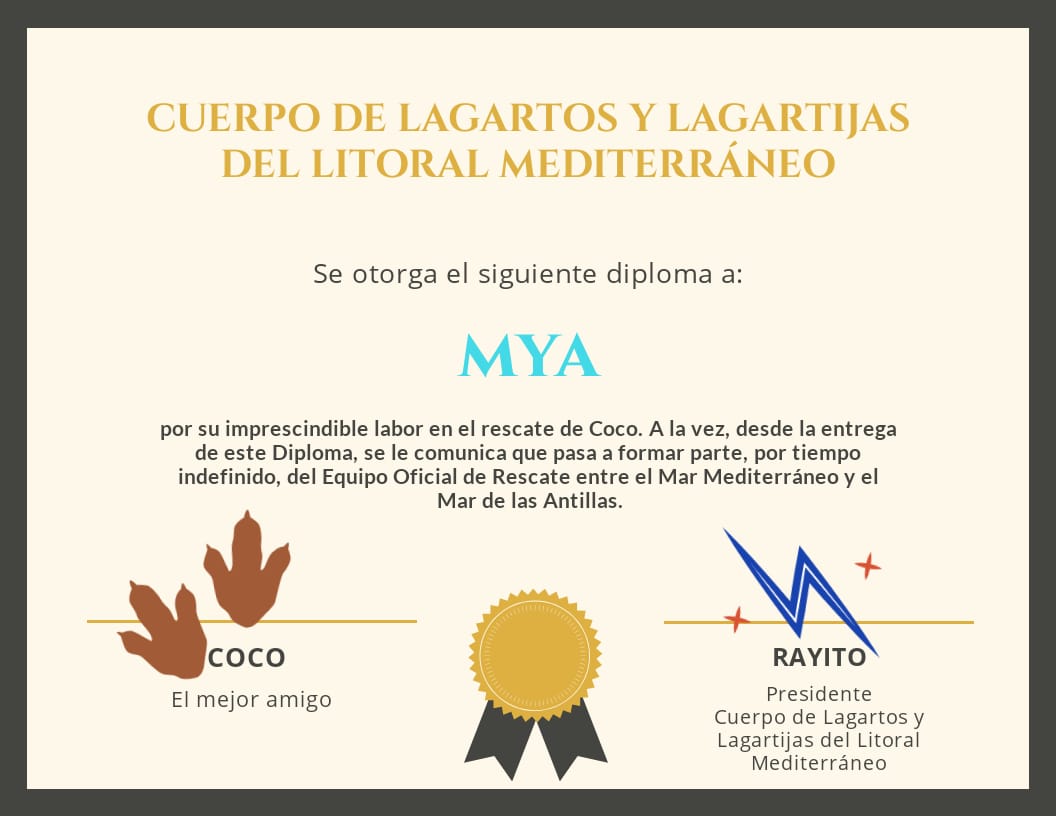 CUERPO DE LAGARTOS Y LAGARTIJAS DEL LITORAL MEDITERRÁNEO

Se otorga el siguiente diploma a:

MYA

por su imprescindible labor en el rescate de Coco. A la vez, desde la entrega de este Diploma, se le comunica que pasa a formar parte, por tiempo indefinido, del Equipo Oficial de Rescate entre el Mar Mediterráneo y el Mar de las Antillas.

COCO
El mejor amigo

RAYITO
Presidente
Cuerpo de Lagartos y
Lagartijas del Litoral
Mediterráneo